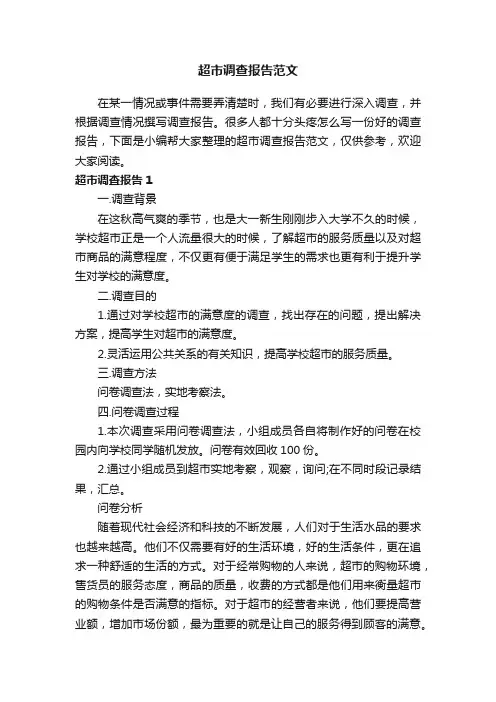 超市调查报告范文

在某一情况或事件需要弄清楚时，我们有必要进行深入调查，并根据调查情况撰写调查报告。很多人都十分头疼怎么写一份好的调查报告，下面是小编帮大家整理的超市调查报告范文，仅供参考，欢迎大家阅读。

超市调查报告 1

一.调查背景

在这秋高气爽的季节，也是大一新生刚刚步入大学不久的时候，学校超市正是一个人流量很大的时候，了解超市的服务质量以及对超市商品的满意程度，不仅更有便于满足学生的需求也更有利于提升学生对学校的满意度。

二.调查目的

1.通过对学校超市的满意度的调查，找出存在的问题，提出解决方案，提高学生对超市的满意度。

2.灵活运用公共关系的有关知识，提高学校超市的服务质量。

三.调查方法

问卷调查法，实地考察法。

四.问卷调查过程

1.本次调查采用问卷调查法，小组成员各自将制作好的问卷在校园内向学校同学随机发放。问卷有效回收 100 份。

2.通过小组成员到超市实地考察，观察，询问;在不同时段记录结果，汇总。

问卷分析

随着现代社会经济和科技的不断发展，人们对于生活水品的要求也越来越高。他们不仅需要有好的生活环境，好的生活条件，更在追求一种舒适的生活的方式。对于经常购物的人来说，超市的购物环境，售货员的服务态度，商品的质量，收费的方式都是他们用来衡量超市的购物条件是否满意的指标。对于超市的经营者来说，他们要提高营业额，增加市场份额，最为重要的就是让自己的服务得到顾客的满意。